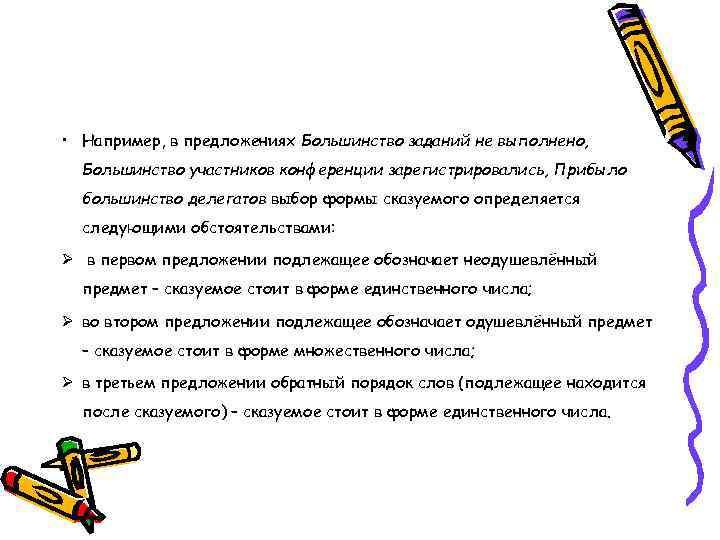 • Например, в предложениях Большинство заданий не выполнено, Большинство участников конференции зарегистрировались, Прибыло большинство делегатов выбор формы сказуемого определяется следующими обстоятельствами:

➢ в первом предложении подлежащее обозначает неодушевлённый предмет – сказуемое стоит в форме единственного числа;

➢ во втором предложении подлежащее обозначает одушевлённый предмет – сказуемое стоит в форме множественного числа;

➢ в третьем предложении обратный порядок слов (подлежащее находится после сказуемого) – сказуемое стоит в форме единственного числа.